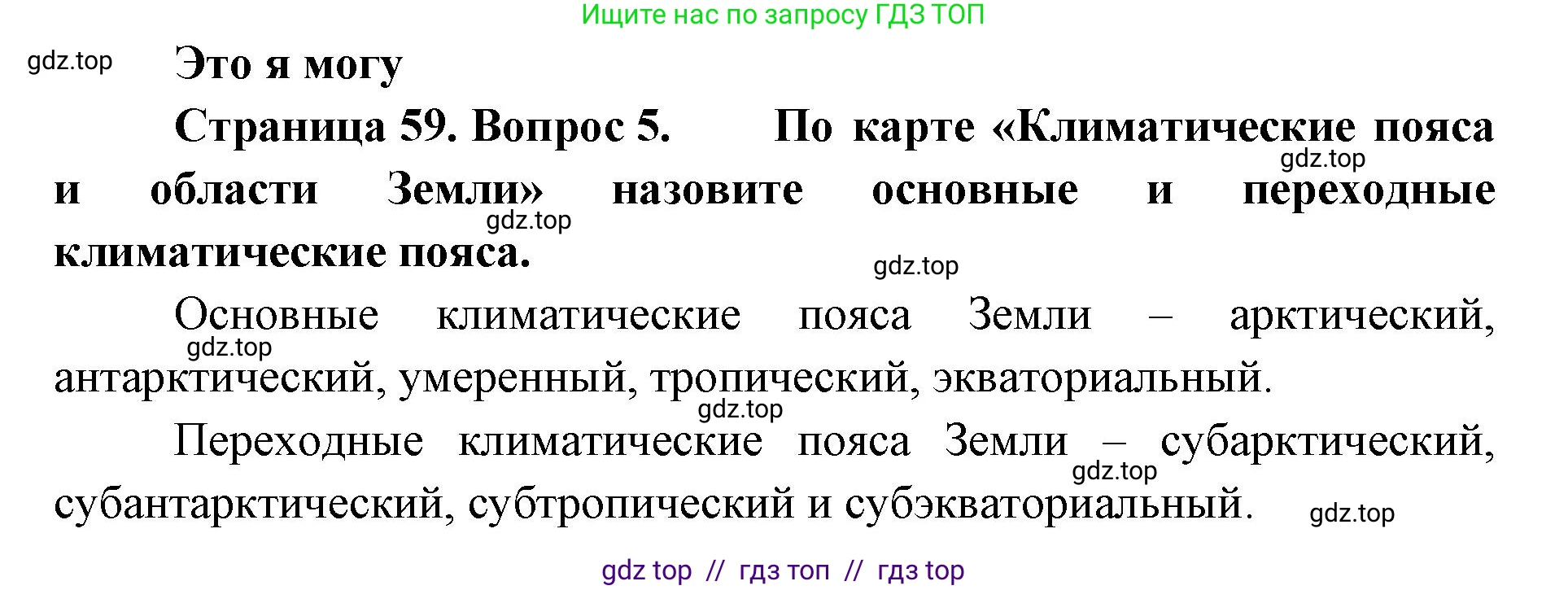 Ищите нас по запросу ГДЗ ТОП

gdz.top

Это я могу

Страница 59. Вопрос 5. По карте «Климатические пояса и области Земли» назовите основные и переходные климатические пояса.

gdz.top

gdz.top

gdz.top

Основные климатические пояса Земли – арктический, антарктический, умеренный, тропический, экваториальный.

gdz.top

gdz.top

Переходные климатические пояса Земли – субарктический, субантарктический, субтропический и субэкваториальный.

gdz.top

gdz.top

gdz top // гдз топ // гдз top